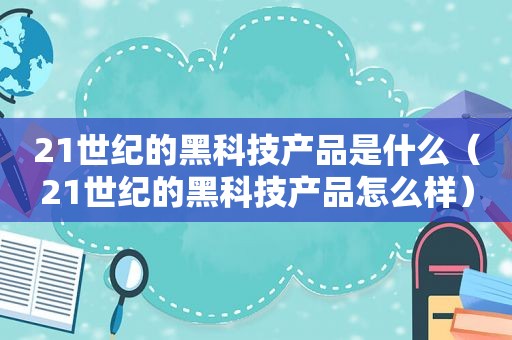 21世纪的黑科技产品是什么（21世纪的黑科技产品怎么样）